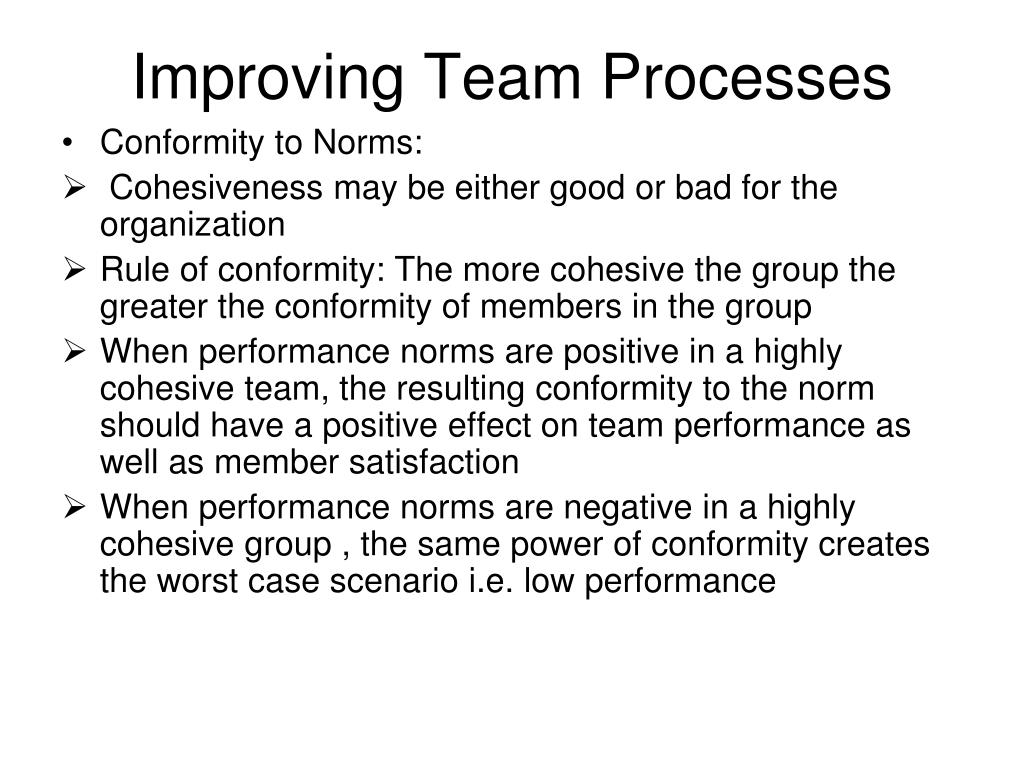 Improving Team Processes

• Conformity to Norms:
➢ Cohesiveness may be either good or bad for the organization
➢ Rule of conformity: The more cohesive the group the greater the conformity of members in the group
➢ When performance norms are positive in a highly cohesive team, the resulting conformity to the norm should have a positive effect on team performance as well as member satisfaction
➢ When performance norms are negative in a highly cohesive group , the same power of conformity creates the worst case scenario i.e. low performance